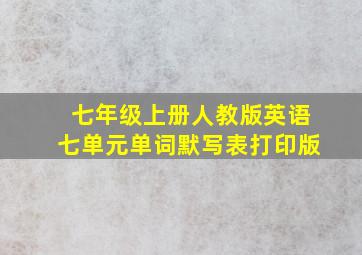 七年级上册人教版英语
七单元单词默写表打印版